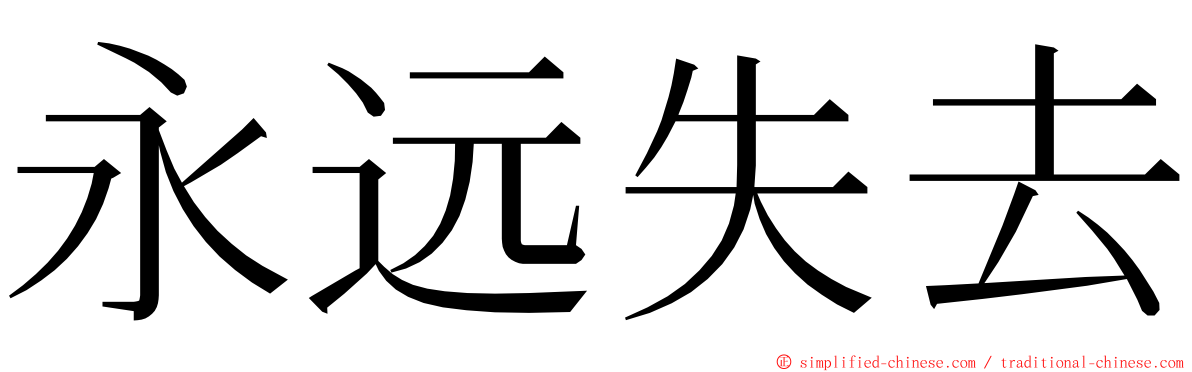 永远失去

© simplified-chinese.com / traditional-chinese.com